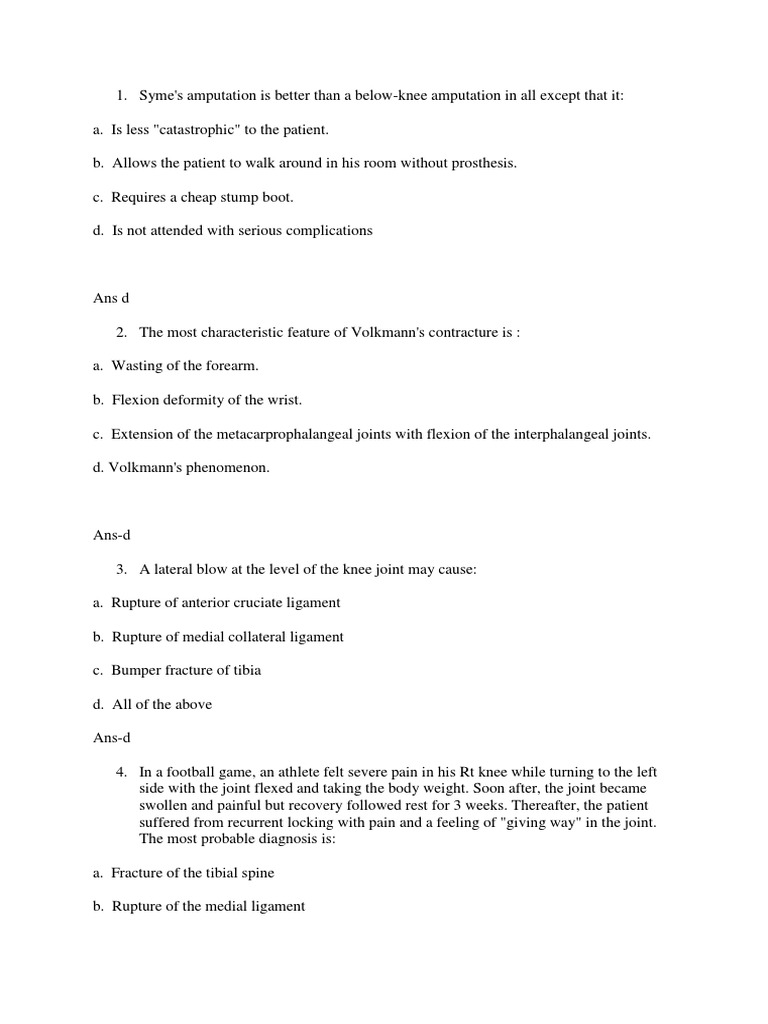 1. Syme's amputation is better than a below-knee amputation in all except that it:

a. Is less "catastrophic" to the patient.

b. Allows the patient to walk around in his room without prosthesis.

c. Requires a cheap stump boot.

d. Is not attended with serious complications

Ans d

2. The most characteristic feature of Volkmann's contracture is :

a. Wasting of the forearm.

b. Flexion deformity of the wrist.

c. Extension of the metacarprophalangeal joints with flexion of the interphalangeal joints.

d. Volkmann's phenomenon.

Ans-d

3. A lateral blow at the level of the knee joint may cause:

a. Rupture of anterior cruciate ligament

b. Rupture of medial collateral ligament

c. Bumper fracture of tibia

d. All of the above

Ans-d

4. In a football game, an athlete felt severe pain in his Rt knee while turning to the left side with the joint flexed and taking the body weight. Soon after, the joint became swollen and painful but recovery followed rest for 3 weeks. Thereafter, the patient suffered from recurrent locking with pain and a feeling of "giving way" in the joint. The most probable diagnosis is:

a. Fracture of the tibial spine

b. Rupture of the medial ligament